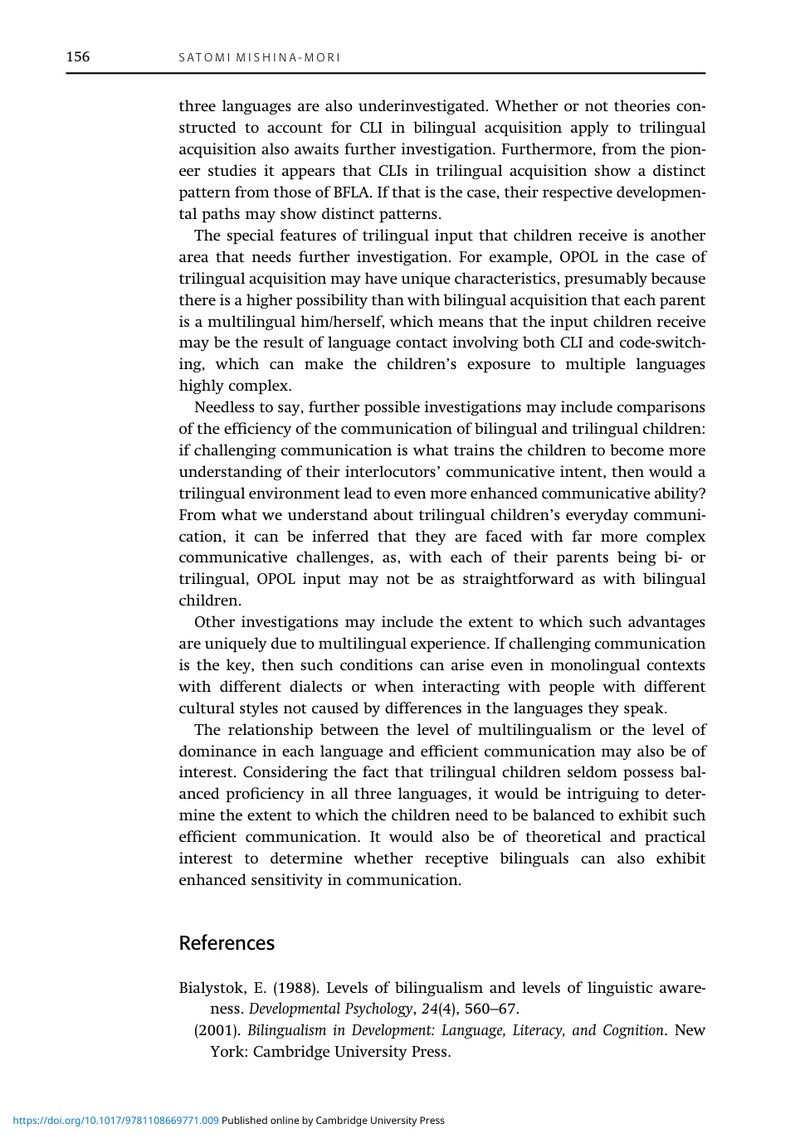 156 SATOMI MISHINA-MORI

three languages are also underinvestigated. Whether or not theories constructed to account for CLI in bilingual acquisition apply to trilingual acquisition also awaits further investigation. Furthermore, from the pioneer studies it appears that CLIs in trilingual acquisition show a distinct pattern from those of BFLA. If that is the case, their respective developmental paths may show distinct patterns.

The special features of trilingual input that children receive is another area that needs further investigation. For example, OPOL in the case of trilingual acquisition may have unique characteristics, presumably because there is a higher possibility than with bilingual acquisition that each parent is a multilingual him/herself, which means that the input children receive may be the result of language contact involving both CLI and code-switching, which can make the children's exposure to multiple languages highly complex.

Needless to say, further possible investigations may include comparisons of the efficiency of the communication of bilingual and trilingual children: if challenging communication is what trains the children to become more understanding of their interlocutors' communicative intent, then would a trilingual environment lead to even more enhanced communicative ability? From what we understand about trilingual children's everyday communication, it can be inferred that they are faced with far more complex communicative challenges, as, with each of their parents being bi- or trilingual, OPOL input may not be as straightforward as with bilingual children.

Other investigations may include the extent to which such advantages are uniquely due to multilingual experience. If challenging communication is the key, then such conditions can arise even in monolingual contexts with different dialects or when interacting with people with different cultural styles not caused by differences in the languages they speak.

The relationship between the level of multilingualism or the level of dominance in each language and efficient communication may also be of interest. Considering the fact that trilingual children seldom possess balanced proficiency in all three languages, it would be intriguing to determine the extent to which the children need to be balanced to exhibit such efficient communication. It would also be of theoretical and practical interest to determine whether receptive bilinguals can also exhibit enhanced sensitivity in communication.

References

Bialystok, E. (1988). Levels of bilingualism and levels of linguistic awareness. Developmental Psychology, 24(4), 560–67.

(2001). Bilingualism in Development: Language, Literacy, and Cognition. New York: Cambridge University Press.

https://doi.org/10.1017/9781108669771.009 Published online by Cambridge University Press